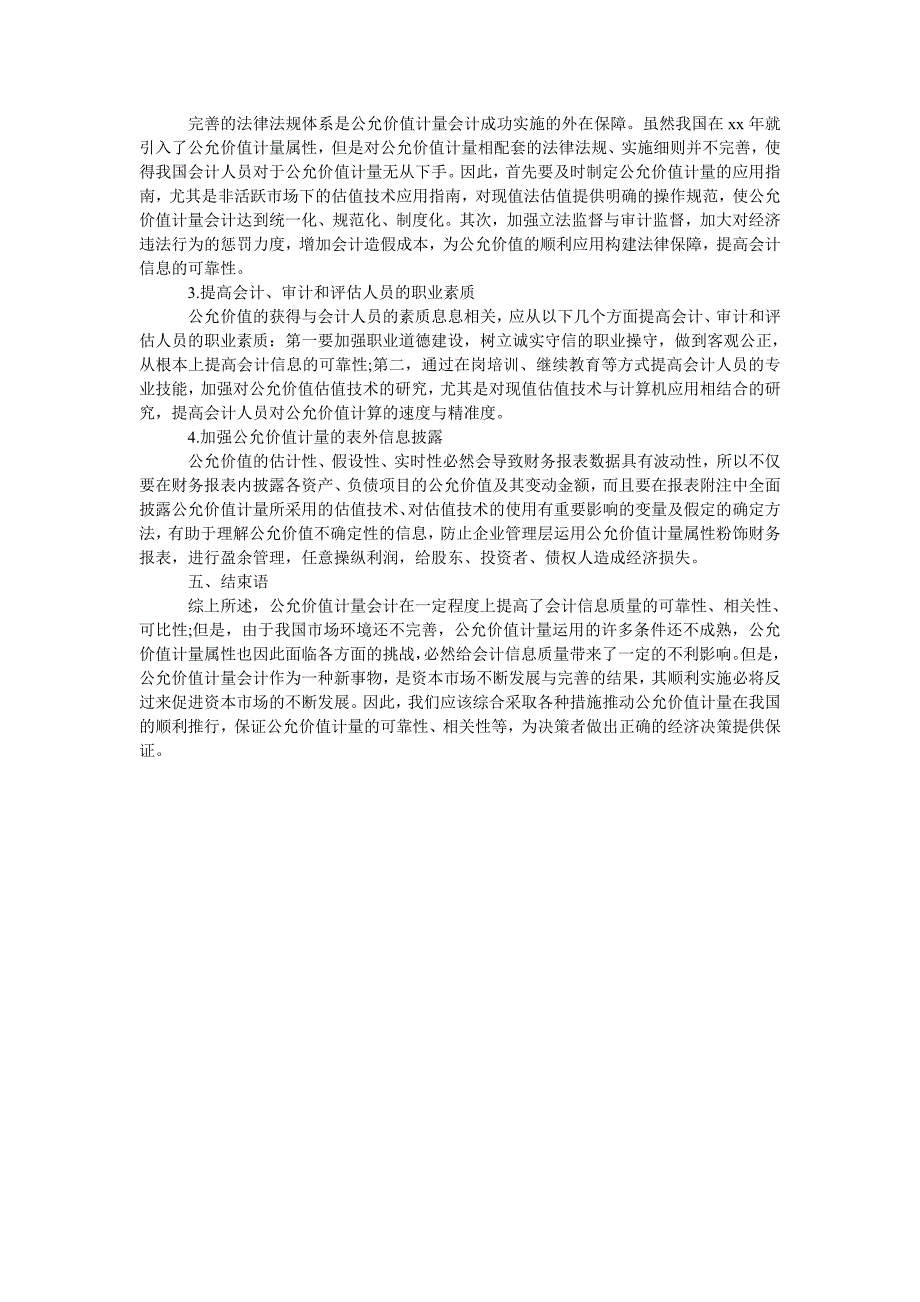 完善的法律法规体系是公允价值计量会计成功实施的外在保障。虽然我国在 xx 年就引入了公允价值计量属性，但是对公允价值计量相配套的法律法规、实施细则并不完善，使得我国会计人员对于公允价值计量无从下手。因此，首先要及时制定公允价值计量的应用指南，尤其是非活跃市场下的估值技术应用指南，对现值法估值提供明确的操作规范，使公允价值计量会计达到统一化、规范化、制度化。其次，加强立法监督与审计监督，加大对经济违法行为的惩罚力度，增加会计造假成本，为公允价值的顺利应用构建法律保障，提高会计信息的可靠性。

3.提高会计、审计和评估人员的职业素质

公允价值的获得与会计人员的素质息息相关，应从以下几个方面提高会计、审计和评估人员的职业素质：第一要加强职业道德建设，树立诚实守信的职业操守，做到客观公正，从根本上提高会计信息的可靠性;第二，通过在岗培训、继续教育等方式提高会计人员的专业技能，加强对公允价值估值技术的研究，尤其是对现值估值技术与计算机应用相结合的研究，提高会计人员对公允价值计算的速度与精准度。

4.加强公允价值计量的表外信息披露

公允价值的估计性、假设性、实时性必然会导致财务报表数据具有波动性，所以不仅要在财务报表内披露各资产、负债项目的公允价值及其变动金额，而且要在报表附注中全面披露公允价值计量所采用的估值技术、对估值技术的使用有重要影响的变量及假定的确定方法，有助于理解公允价值不确定性的信息，防止企业管理层运用公允价值计量属性粉饰财务报表，进行盈余管理，任意操纵利润，给股东、投资者、债权人造成经济损失。

五、结束语

综上所述，公允价值计量会计在一定程度上提高了会计信息质量的可靠性、相关性、可比性;但是，由于我国市场环境还不完善，公允价值计量运用的许多条件还不成熟，公允价值计量属性也因此面临各方面的挑战，必然给会计信息质量带来了一定的不利影响。但是，公允价值计量会计作为一种新事物，是资本市场不断发展与完善的结果，其顺利实施必将反过来促进资本市场的不断发展。因此，我们应该综合采取各种措施推动公允价值计量在我国的顺利推行，保证公允价值计量的可靠性、相关性等，为决策者做出正确的经济决策提供保证。